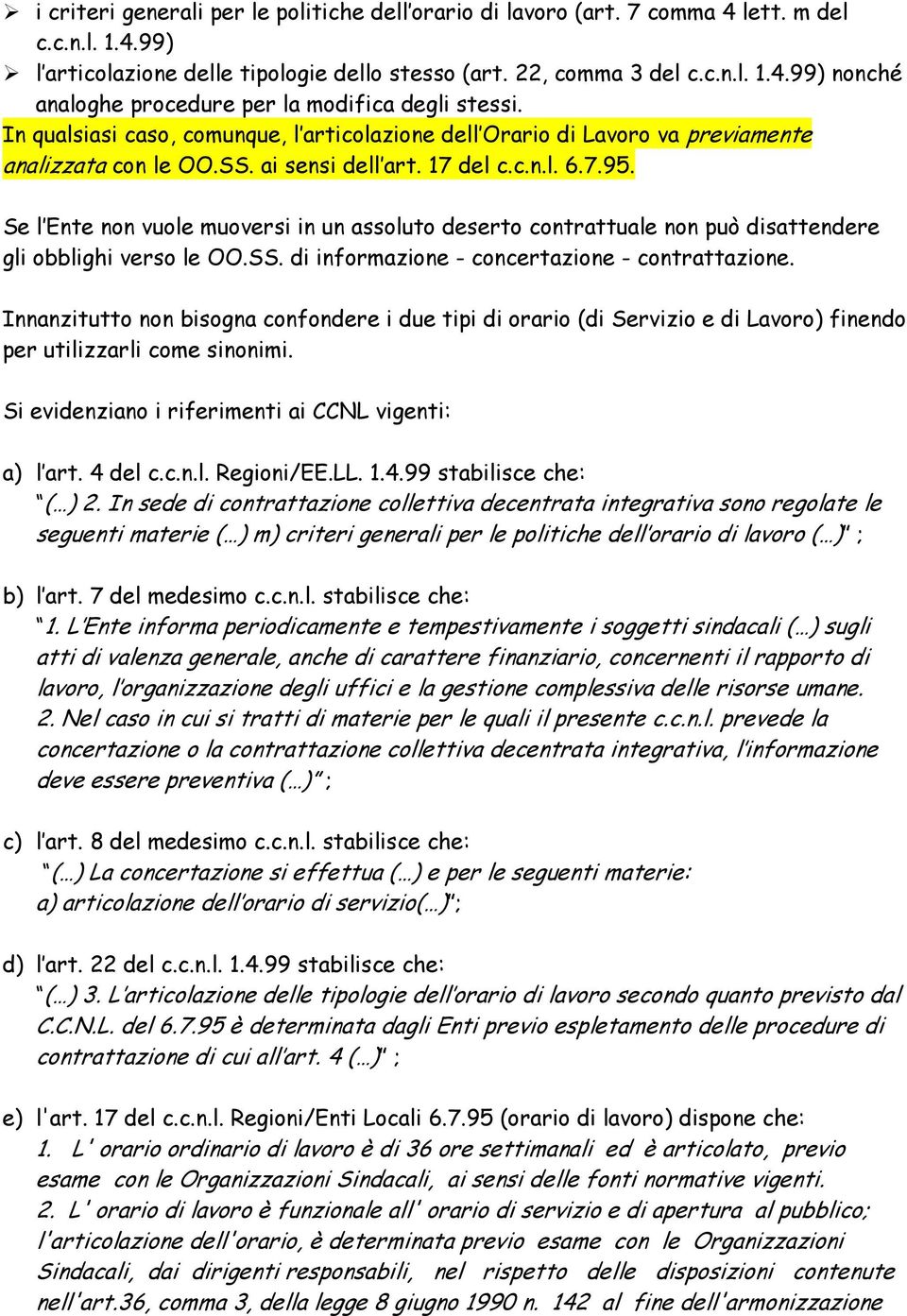 ➢ i criteri generali per le politiche dell'orario di lavoro (art. 7 comma 4 lett. m del c.c.n.l. 1.4.99)
➢ l'articolazione delle tipologie dello stesso (art. 22, comma 3 del c.c.n.l. 1.4.99) nonché analoghe procedure per la modifica degli stessi.

In qualsiasi caso, comunque, l'articolazione dell'Orario di Lavoro va previamente analizzata con le OO.SS. ai sensi dell'art. 17 del c.c.n.l. 6.7.95.

Se l'Ente non vuole muoversi in un assoluto deserto contrattuale non può disattendere gli obblighi verso le OO.SS. di informazione - concertazione - contrattazione.

Innanzitutto non bisogna confondere i due tipi di orario (di Servizio e di Lavoro) finendo per utilizzarli come sinonimi.

Si evidenziano i riferimenti ai CCNL vigenti:

a) l'art. 4 del c.c.n.l. Regioni/EE.LL. 1.4.99 stabilisce che:
"(…) 2. In sede di contrattazione collettiva decentrata integrativa sono regolate le seguenti materie (…) m) criteri generali per le politiche dell'orario di lavoro (…)" ;

b) l'art. 7 del medesimo c.c.n.l. stabilisce che:
"1. L'Ente informa periodicamente e tempestivamente i soggetti sindacali (…) sugli atti di valenza generale, anche di carattere finanziario, concernenti il rapporto di lavoro, l'organizzazione degli uffici e la gestione complessiva delle risorse umane.
2. Nel caso in cui si tratti di materie per le quali il presente c.c.n.l. prevede la concertazione o la contrattazione collettiva decentrata integrativa, l'informazione deve essere preventiva (…)" ;

c) l'art. 8 del medesimo c.c.n.l. stabilisce che:
"(…) La concertazione si effettua (…) e per le seguenti materie:
a) articolazione dell'orario di servizio(…)";

d) l'art. 22 del c.c.n.l. 1.4.99 stabilisce che:
"(…) 3. L'articolazione delle tipologie dell'orario di lavoro secondo quanto previsto dal C.C.N.L. del 6.7.95 è determinata dagli Enti previo espletamento delle procedure di contrattazione di cui all'art. 4 (…)" ;

e) l'art. 17 del c.c.n.l. Regioni/Enti Locali 6.7.95 (orario di lavoro) dispone che:
1. L' orario ordinario di lavoro è di 36 ore settimanali ed è articolato, previo esame con le Organizzazioni Sindacali, ai sensi delle fonti normative vigenti.
2. L' orario di lavoro è funzionale all' orario di servizio e di apertura al pubblico; l'articolazione dell'orario, è determinata previo esame con le Organizzazioni Sindacali, dai dirigenti responsabili, nel rispetto delle disposizioni contenute nell'art.36, comma 3, della legge 8 giugno 1990 n. 142 al fine dell'armonizzazione